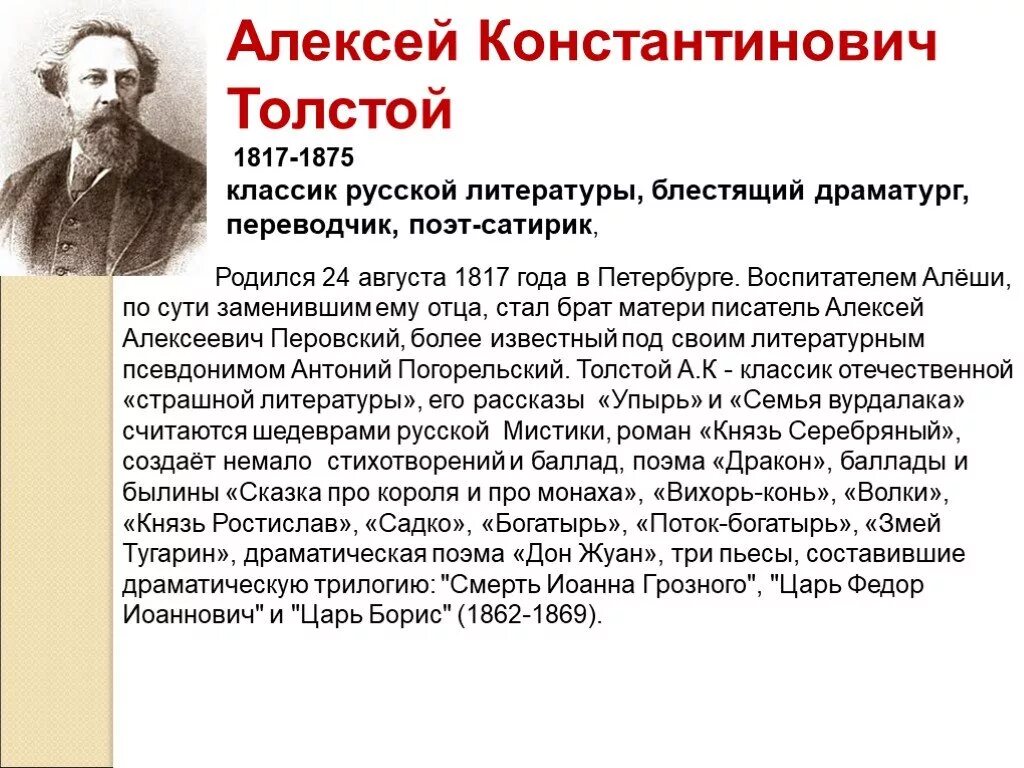 Алексей Константинович Толстой

1817-1875

классик русской литературы, блестящий драматург, переводчик, поэт-сатирик,

Родился 24 августа 1817 года в Петербурге. Воспитателем Алёши, по сути заменившим ему отца, стал брат матери писатель Алексей Алексеевич Перовский, более известный под своим литературным псевдонимом Антоний Погорельский. Толстой А.К - классик отечественной «страшной литературы», его рассказы «Упырь» и «Семья вурдалака» считаются шедеврами русской Мистики, роман «Князь Серебряный», создаёт немало стихотворений и баллад, поэма «Дракон», баллады и былины «Сказка про короля и про монаха», «Вихорь-конь», «Волки», «Князь Ростислав», «Садко», «Богатырь», «Поток-богатырь», «Змей Тугарин», драматическая поэма «Дон Жуан», три пьесы, составившие драматическую трилогию: "Смерть Иоанна Грозного", "Царь Федор Иоаннович" и "Царь Борис" (1862-1869).